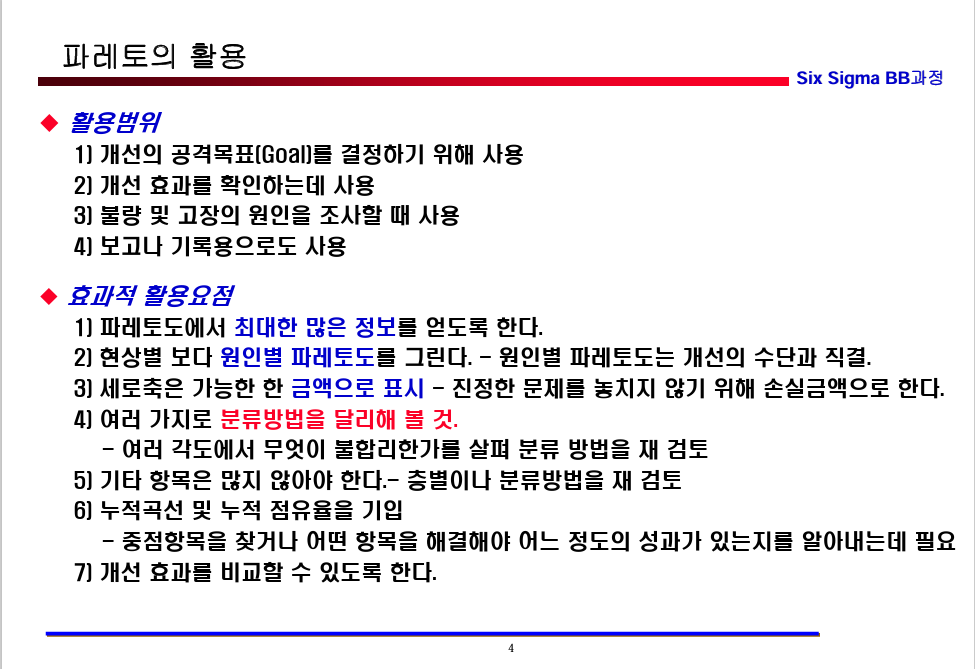 파레토의 활용

Six Sigma BB과정

◆ 활용범위

1) 개선의 공격목표(Goal)를 결정하기 위해 사용
2) 개선 효과를 확인하는데 사용
3) 불량 및 고장의 원인을 조사할 때 사용
4) 보고나 기록용으로도 사용

◆ 효과적 활용요점

1) 파레토도에서 최대한 많은 정보를 얻도록 한다.
2) 현상별 보다 원인별 파레토도를 그린다. - 원인별 파레토도는 개선의 수단과 직결.
3) 세로축은 가능한 한 금액으로 표시 - 진정한 문제를 놓치지 않기 위해 손실금액으로 한다.
4) 여러 가지로 분류방법을 달리해 볼 것.
- 여러 각도에서 무엇이 불합리한가를 살펴 분류 방법을 재 검토
5) 기타 항목은 많지 않아야 한다.- 층별이나 분류방법을 재 검토
6) 누적곡선 및 누적 점유율을 기입
- 중점항목을 찾거나 어떤 항목을 해결해야 어느 정도의 성과가 있는지를 알아내는데 필요
7) 개선 효과를 비교할 수 있도록 한다.

4